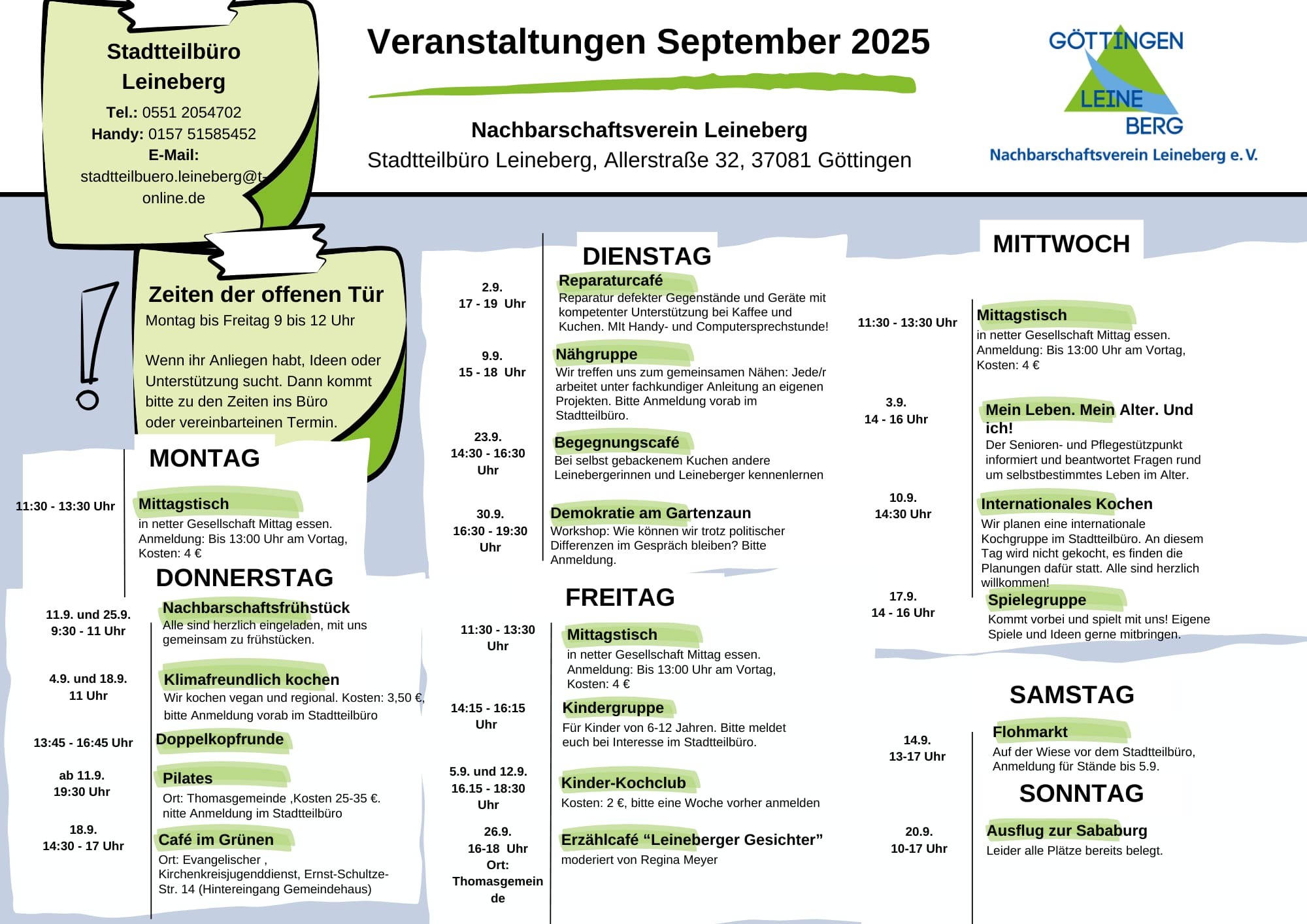 Stadtteilbüro Leineberg
Tel.: 0551 2054702
Handy: 0157 51585452
E-Mail:
stadtteilbuero.leineberg@t-online.de

Veranstaltungen September 2025

Nachbarschaftsverein Leineberg
Stadtteilbüro Leineberg, Allerstraße 32, 37081 Göttingen

GÖTTINGEN LEINE BERG
Nachbarschaftsverein Leineberg e. V.

Zeiten der offenen Tür
Montag bis Freitag 9 bis 12 Uhr

Wenn ihr Anliegen habt, Ideen oder Unterstützung sucht. Dann kommt bitte zu den Zeiten ins Büro oder vereinbarteinen Termin.

MONTAG

11:30 - 13:30 Uhr
Mittagstisch
in netter Gesellschaft Mittag essen. Anmeldung: Bis 13:00 Uhr am Vortag, Kosten: 4 €

DONNERSTAG

11.9. und 25.9.
9:30 - 11 Uhr
Nachbarschaftsfrühstück
Alle sind herzlich eingeladen, mit uns gemeinsam zu frühstücken.

4.9. und 18.9.
11 Uhr
Klimafreundlich kochen
Wir kochen vegan und regional. Kosten: 3,50 €, bitte Anmeldung vorab im Stadtteilbüro

13:45 - 16:45 Uhr
Doppelkopfrunde

ab 11.9.
19:30 Uhr
Pilates
Ort: Thomasgemeinde ,Kosten 25-35 €. nitte Anmeldung im Stadtteilbüro

18.9.
14:30 - 17 Uhr
Café im Grünen
Ort: Evangelischer , Kirchenkreisjugenddienst, Ernst-Schultze-Str. 14 (Hintereingang Gemeindehaus)

DIENSTAG

2.9.
17 - 19 Uhr
Reparaturcafé
Reparatur defekter Gegenstände und Geräte mit kompetenter Unterstützung bei Kaffee und Kuchen. MIt Handy- und Computersprechstunde!

9.9.
15 - 18 Uhr
Nähgruppe
Wir treffen uns zum gemeinsamen Nähen: Jede/r arbeitet unter fachkundiger Anleitung an eigenen Projekten. Bitte Anmeldung vorab im Stadtteilbüro.

23.9.
14:30 - 16:30 Uhr
Begegnungscafé
Bei selbst gebackenem Kuchen andere Leinebergerinnen und Leineberger kennenlernen

30.9.
16:30 - 19:30 Uhr
Demokratie am Gartenzaun
Workshop: Wie können wir trotz politischer Differenzen im Gespräch bleiben? Bitte Anmeldung.

FREITAG

11:30 - 13:30 Uhr
Mittagstisch
in netter Gesellschaft Mittag essen. Anmeldung: Bis 13:00 Uhr am Vortag, Kosten: 4 €

14:15 - 16:15 Uhr
Kindergruppe
Für Kinder von 6-12 Jahren. Bitte meldet euch bei Interesse im Stadtteilbüro.

5.9. und 12.9.
16.15 - 18:30 Uhr
Kinder-Kochclub
Kosten: 2 €, bitte eine Woche vorher anmelden

26.9.
16-18 Uhr
Ort: Thomasgemeinde
Erzählcafé “Leineberger Gesichter”
moderiert von Regina Meyer

MITTWOCH

11:30 - 13:30 Uhr
Mittagstisch
in netter Gesellschaft Mittag essen. Anmeldung: Bis 13:00 Uhr am Vortag, Kosten: 4 €

3.9.
14 - 16 Uhr
Mein Leben. Mein Alter. Und ich!
Der Senioren- und Pflegestützpunkt informiert und beantwortet Fragen rund um selbstbestimmtes Leben im Alter.

10.9.
14:30 Uhr
Internationales Kochen
Wir planen eine internationale Kochgruppe im Stadtteilbüro. An diesem Tag wird nicht gekocht, es finden die Planungen dafür statt. Alle sind herzlich willkommen!

17.9.
14 - 16 Uhr
Spielegruppe
Kommt vorbei und spielt mit uns! Eigene Spiele und Ideen gerne mitbringen.

SAMSTAG

14.9.
13-17 Uhr
Flohmarkt
Auf der Wiese vor dem Stadtteilbüro, Anmeldung für Stände bis 5.9.

SONNTAG

20.9.
10-17 Uhr
Ausflug zur Sababurg
Leider alle Plätze bereits belegt.